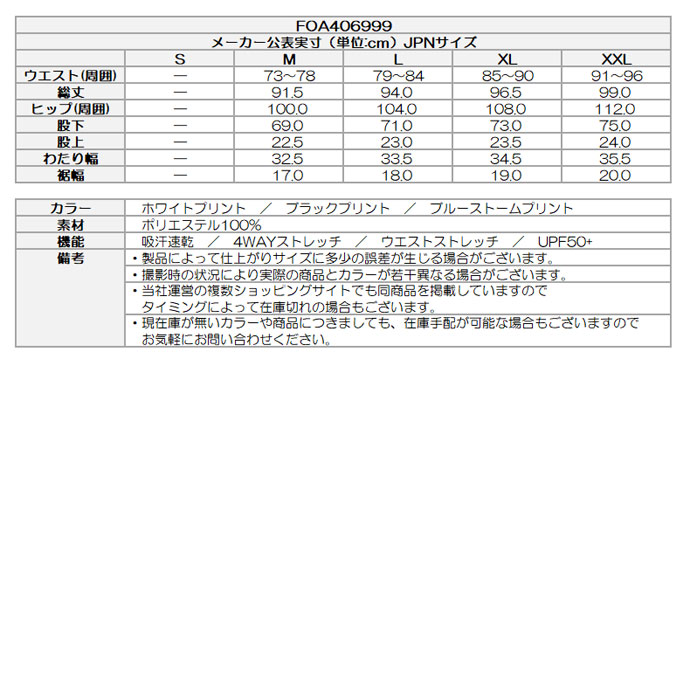 FOA406999

メーカー公表実寸（単位:cm）JPNサイズ

| | S | M | L | XL | XXL |
|---|---|---|---|---|---|
| ウエスト(周囲) | ― | 73～78 | 79～84 | 85～90 | 91～96 |
| 総丈 | ― | 91.5 | 94.0 | 96.5 | 99.0 |
| ヒップ(周囲) | ― | 100.0 | 104.0 | 108.0 | 112.0 |
| 股下 | ― | 69.0 | 71.0 | 73.0 | 75.0 |
| 股上 | ― | 22.5 | 23.0 | 23.5 | 24.0 |
| わたり幅 | ― | 32.5 | 33.5 | 34.5 | 35.5 |
| 裾幅 | ― | 17.0 | 18.0 | 19.0 | 20.0 |

| | |
|---|---|
| カラー | ホワイトプリント ／ ブラックプリント ／ ブルーストームプリント |
| 素材 | ポリエステル100% |
| 機能 | 吸汗速乾 ／ 4WAYストレッチ ／ ウエストストレッチ ／ UPF50+ |
| 備考 | ・製品によって仕上がりサイズに多少の誤差が生じる場合がございます。 |
| | ・撮影時の状況により実際の商品とカラーが若干異なる場合がございます。 |
| | ・当社運営の複数ショッピングサイトでも同商品を掲載していますので タイミングによって在庫切れの場合もございます。 |
| | ・現在庫が無いカラーや商品につきましても、在庫手配が可能な場合もございますので お気軽にお問い合わせください。 |